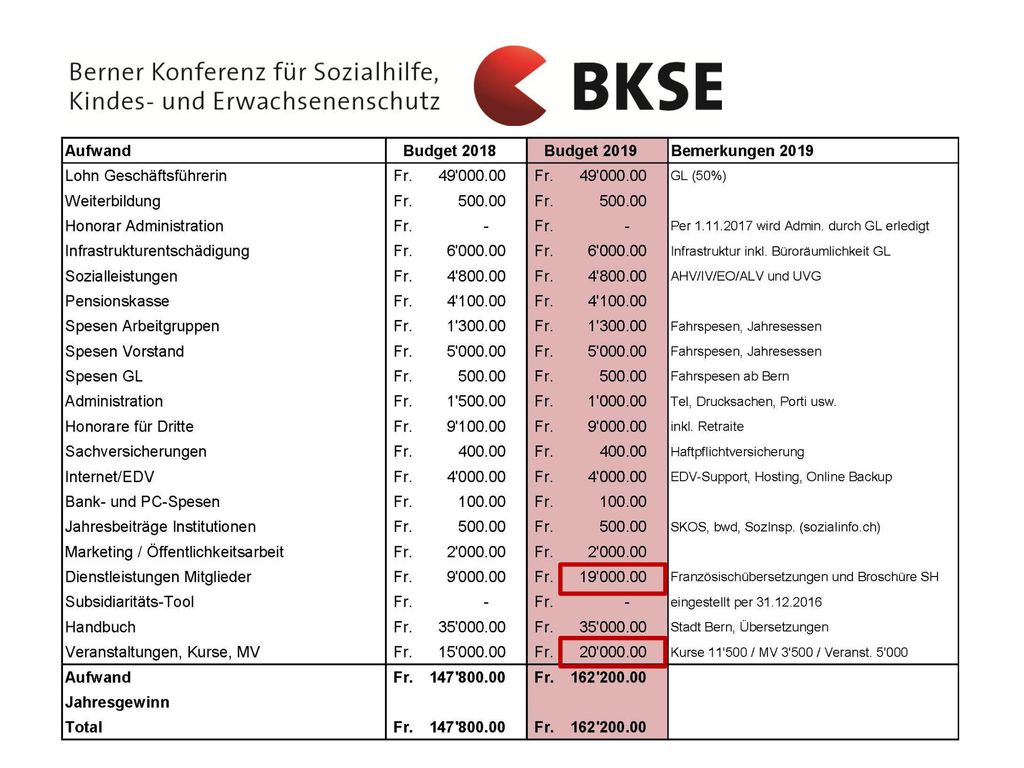 Berner Konferenz für Sozialhilfe, Kindes- und Erwachsenenschutz

BKSE

| Aufwand | Budget 2018 | Budget 2019 | Bemerkungen 2019 |
|---|---|---|---|
| Lohn Geschäftsführerin | Fr. 49'000.00 | Fr. 49'000.00 | GL (50%) |
| Weiterbildung | Fr. 500.00 | Fr. 500.00 | |
| Honorar Administration | Fr. - | Fr. - | Per 1.11.2017 wird Admin. durch GL erledigt |
| Infrastrukturentschädigung | Fr. 6'000.00 | Fr. 6'000.00 | Infrastruktur inkl. Büroräumlichkeit GL |
| Sozialleistungen | Fr. 4'800.00 | Fr. 4'800.00 | AHV/IV/EO/ALV und UVG |
| Pensionskasse | Fr. 4'100.00 | Fr. 4'100.00 | |
| Spesen Arbeitgruppen | Fr. 1'300.00 | Fr. 1'300.00 | Fahrspesen, Jahresessen |
| Spesen Vorstand | Fr. 5'000.00 | Fr. 5'000.00 | Fahrspesen, Jahresessen |
| Spesen GL | Fr. 500.00 | Fr. 500.00 | Fahrspesen ab Bern |
| Administration | Fr. 1'500.00 | Fr. 1'000.00 | Tel, Drucksachen, Porti usw. |
| Honorare für Dritte | Fr. 9'100.00 | Fr. 9'000.00 | inkl. Retraite |
| Sachversicherungen | Fr. 400.00 | Fr. 400.00 | Haftpflichtversicherung |
| Internet/EDV | Fr. 4'000.00 | Fr. 4'000.00 | EDV-Support, Hosting, Online Backup |
| Bank- und PC-Spesen | Fr. 100.00 | Fr. 100.00 | |
| Jahresbeiträge Institutionen | Fr. 500.00 | Fr. 500.00 | SKOS, bwd, SozInsp. (sozialinfo.ch) |
| Marketing / Öffentlichkeitsarbeit | Fr. 2'000.00 | Fr. 2'000.00 | |
| Dienstleistungen Mitglieder | Fr. 9'000.00 | Fr. 19'000.00 | Französischübersetzungen und Broschüre SH |
| Subsidiaritäts-Tool | Fr. - | Fr. - | eingestellt per 31.12.2016 |
| Handbuch | Fr. 35'000.00 | Fr. 35'000.00 | Stadt Bern, Übersetzungen |
| Veranstaltungen, Kurse, MV | Fr. 15'000.00 | Fr. 20'000.00 | Kurse 11'500 / MV 3'500 / Veranst. 5'000 |
| Aufwand | Fr. 147'800.00 | Fr. 162'200.00 | |
| Jahresgewinn | | | |
| Total | Fr. 147'800.00 | Fr. 162'200.00 | |